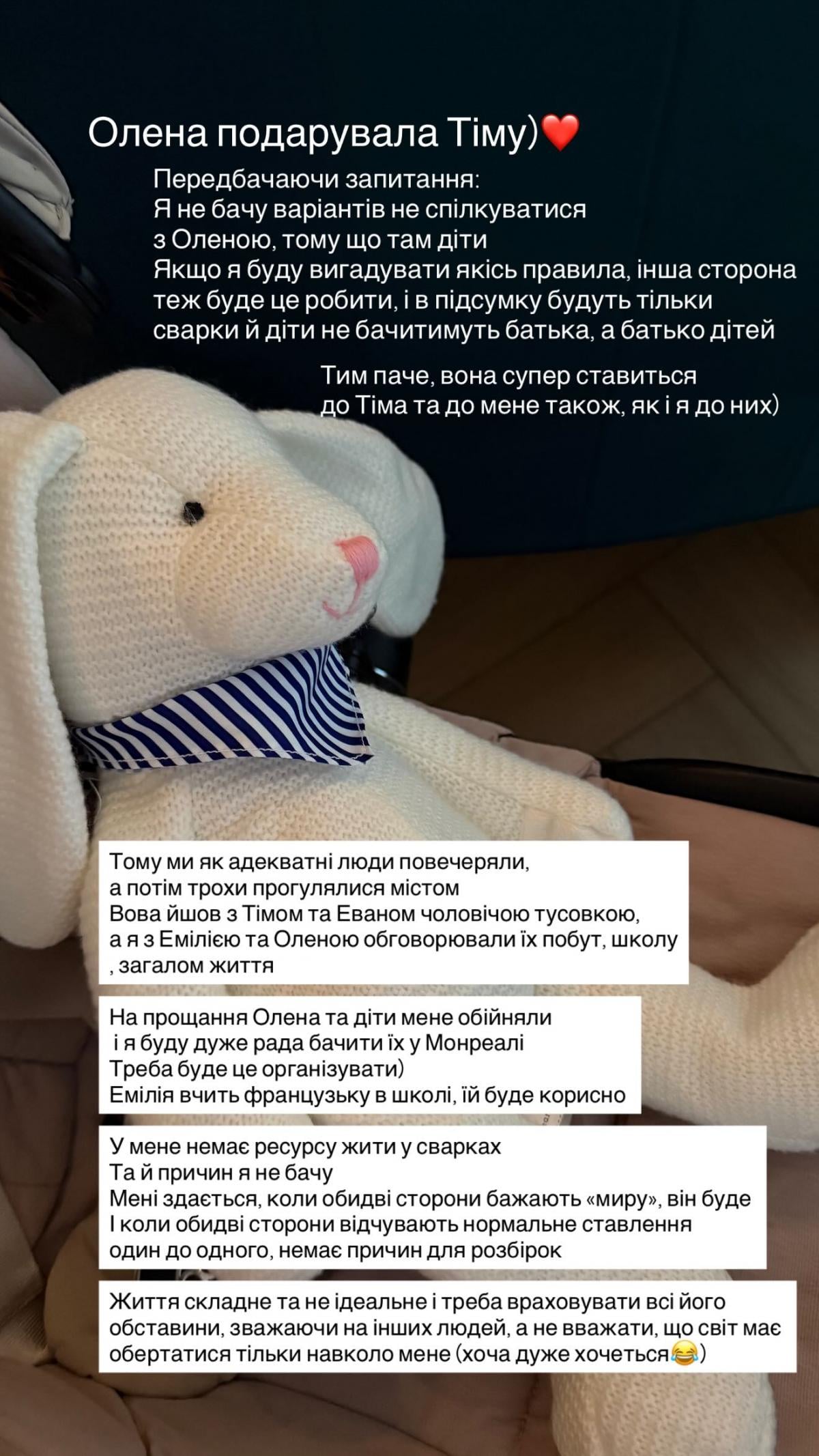 Олена подарувала Тіму)❤️

Передбачаючи запитання:
Я не бачу варіантів не спілкуватися з Оленою, тому що там діти
Якщо я буду вигадувати якісь правила, інша сторона теж буде це робити, і в підсумку будуть тільки сварки й діти не бачитимуть батька, а батько дітей

Тим паче, вона супер ставиться до Тіма та до мене також, як і я до них)

Тому ми як адекватні люди повечеряли, а потім трохи прогулялися містом
Вова йшов з Тімом та Еваном чоловічою тусовкою, а я з Емілією та Оленою обговорювали їх побут, школу , загалом життя

На прощання Олена та діти мене обійняли
і я буду дуже рада бачити їх у Монреалі
Треба буде це організувати)
Емілія вчить французьку в школі, їй буде корисно

У мене немає ресурсу жити у сварках
Та й причин я не бачу
Мені здається, коли обидві сторони бажають «миру», він буде
І коли обидві сторони відчувають нормальне ставлення один до одного, немає причин для розбірок

Життя складне та не ідеальне і треба враховувати всі його обставини, зважаючи на інших людей, а не вважати, що світ має обертатися тільки навколо мене (хоча дуже хочеться😂)